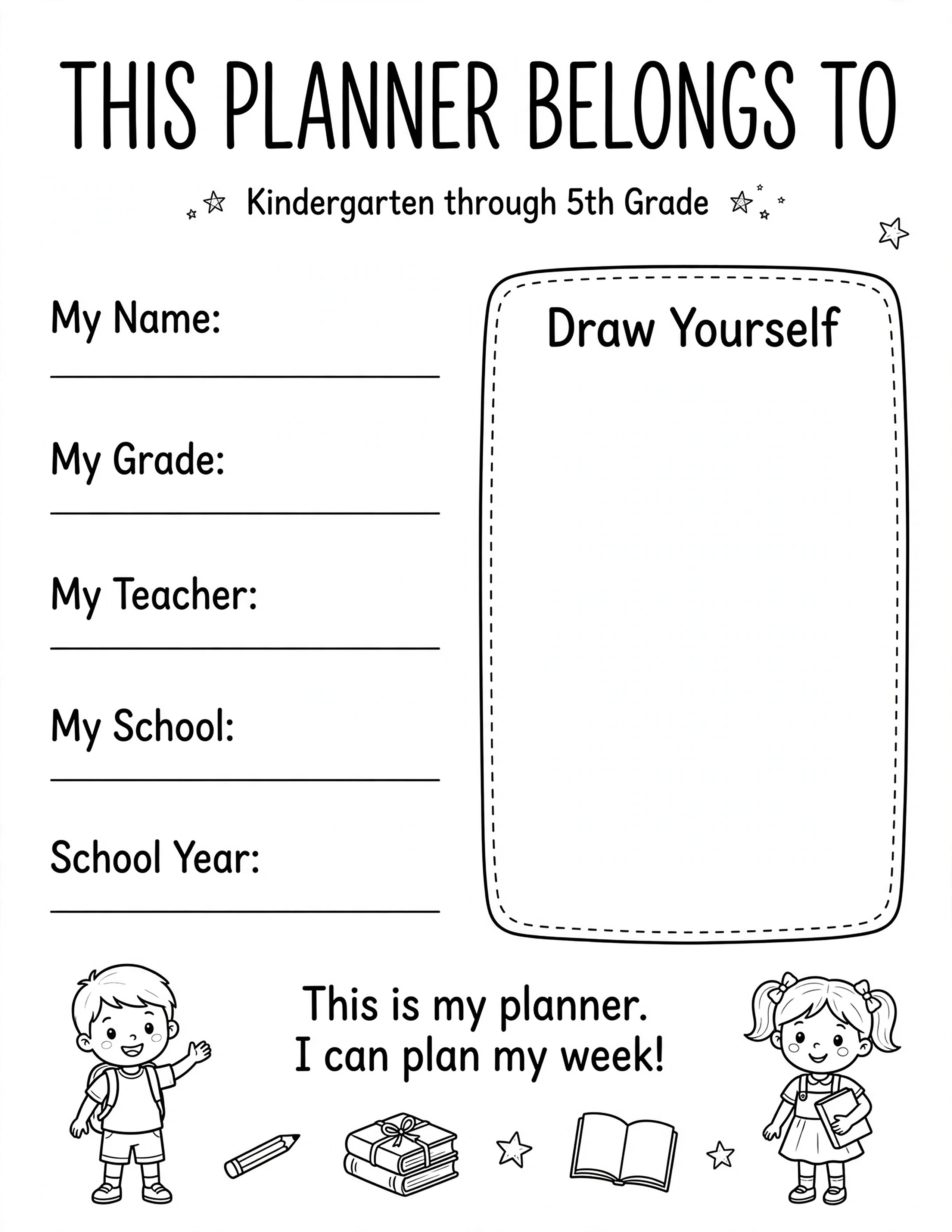 THIS PLANNER BELONGS TO

Kindergarten through 5th Grade

My Name:
____

My Grade:
____

My Teacher:
____

My School:
____

School Year:
____

Draw Yourself

This is my planner.
I can plan my week!